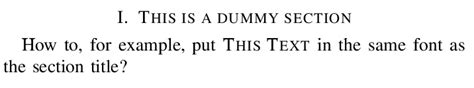 I. THIS IS A DUMMY SECTION

How to, for example, put THIS TEXT in the same font as the section title?